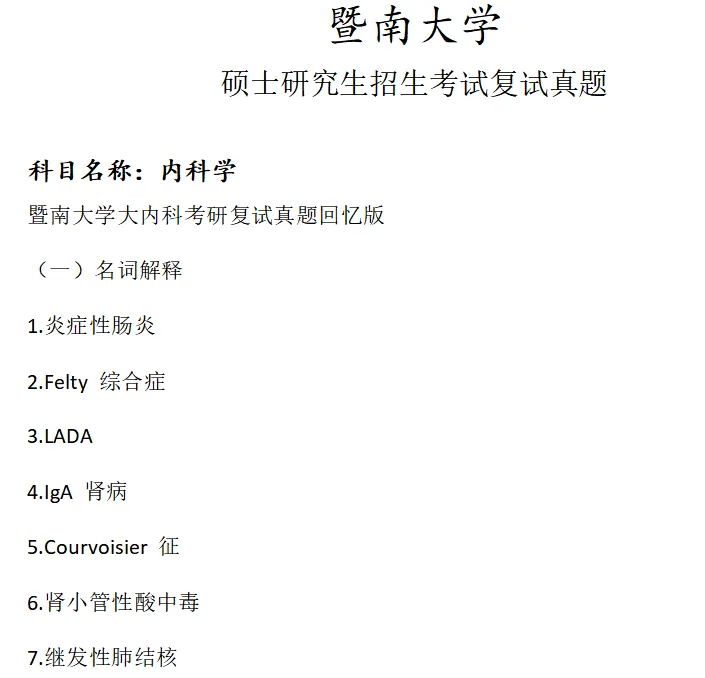 暨南大学

硕士研究生招生考试复试真题

科目名称：内科学

暨南大学大内科考研复试真题回忆版

（一）名词解释

1.炎症性肠炎

2.Felty 综合症

3.LADA

4.IgA 肾病

5.Courvoisier 征

6.肾小管性酸中毒

7.继发性肺结核